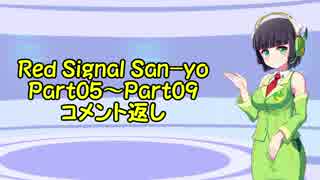 Red Signal San-yo
Part05～Part09
コメント返し